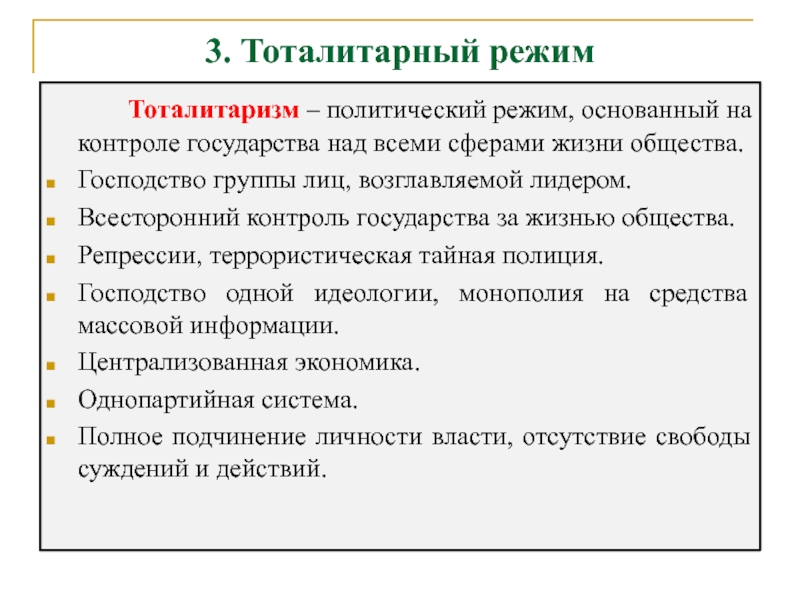 3. Тоталитарный режим

Тоталитаризм – политический режим, основанный на контроле государства над всеми сферами жизни общества.

Господство группы лиц, возглавляемой лидером.

Всесторонний контроль государства за жизнью общества.

Репрессии, террористическая тайная полиция.

Господство одной идеологии, монополия на средства массовой информации.

Централизованная экономика.

Однопартийная система.

Полное подчинение личности власти, отсутствие свободы суждений и действий.